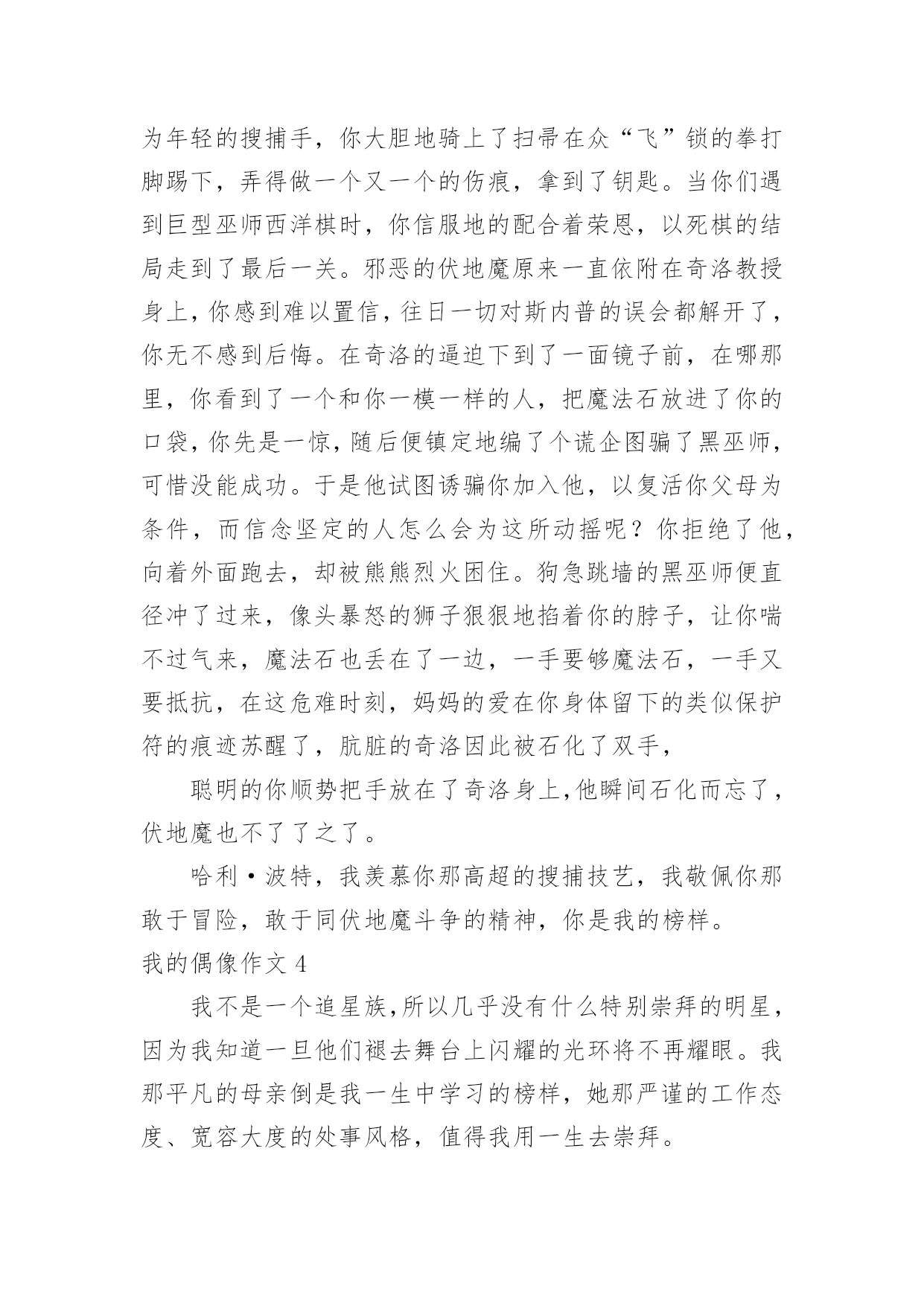 为年轻的搜捕手，你大胆地骑上了扫帚在众“飞”锁的拳打脚踢下，弄得做一个又一个的伤痕，拿到了钥匙。当你们遇到巨型巫师西洋棋时，你信服地的配合着荣恩，以死棋的结局走到了最后一关。邪恶的伏地魔原来一直依附在奇洛教授身上，你感到难以置信，往日一切对斯内普的误会都解开了，你无不感到后悔。在奇洛的逼迫下到了一面镜子前，在哪那里，你看到了一个和你一模一样的人，把魔法石放进了你的口袋，你先是一惊，随后便镇定地编了个谎企图骗了黑巫师，可惜没能成功。于是他试图诱骗你加入他，以复活你父母为条件，而信念坚定的人怎么会为这所动摇呢？你拒绝了他，向着外面跑去，却被熊熊烈火困住。狗急跳墙的黑巫师便直径冲了过来，像头暴怒的狮子狠狠地掐着你的脖子，让你喘不过气来，魔法石也丢在了一边，一手要够魔法石，一手又要抵抗，在这危难时刻，妈妈的爱在你身体留下的类似保护符的痕迹苏醒了，肮脏的奇洛因此被石化了双手，

聪明的你顺势把手放在了奇洛身上，他瞬间石化而忘了，伏地魔也不了了之了。

哈利·波特，我羡慕你那高超的搜捕技艺，我敬佩你那敢于冒险，敢于同伏地魔斗争的精神，你是我的榜样。

我的偶像作文 4

我不是一个追星族，所以几乎没有什么特别崇拜的明星，因为我知道一旦他们褪去舞台上闪耀的光环将不再耀眼。我那平凡的母亲倒是我一生中学习的榜样，她那严谨的工作态度、宽容大度的处事风格，值得我用一生去崇拜。